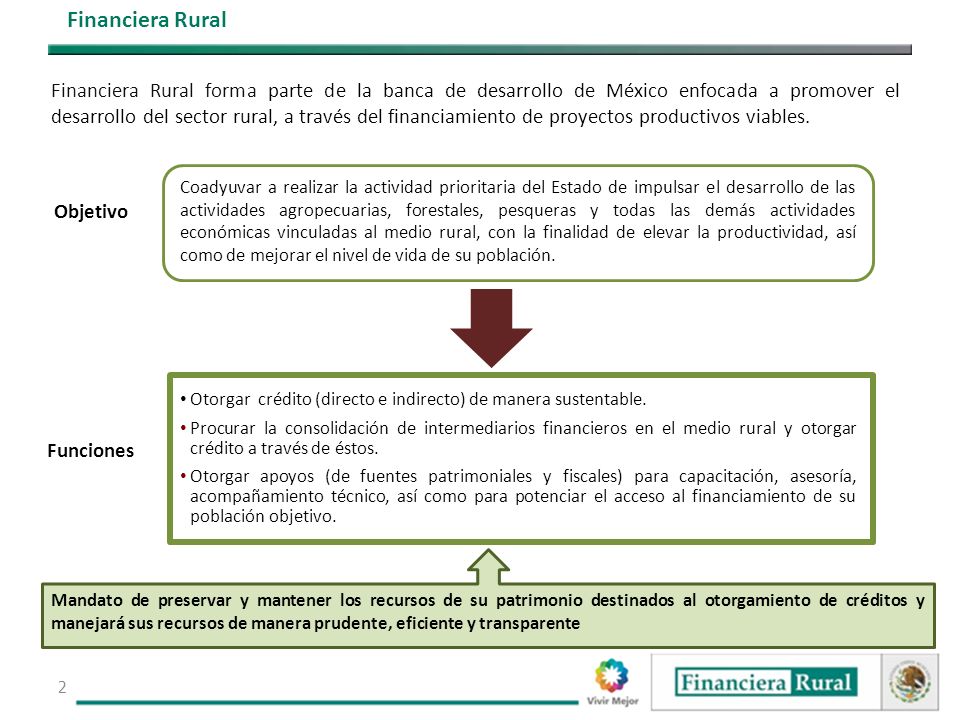 Financiera Rural

Financiera Rural forma parte de la banca de desarrollo de México enfocada a promover el desarrollo del sector rural, a través del financiamiento de proyectos productivos viables.

Objetivo

Coadyuvar a realizar la actividad prioritaria del Estado de impulsar el desarrollo de las actividades agropecuarias, forestales, pesqueras y todas las demás actividades económicas vinculadas al medio rural, con la finalidad de elevar la productividad, así como de mejorar el nivel de vida de su población.

Funciones

• Otorgar crédito (directo e indirecto) de manera sustentable.
• Procurar la consolidación de intermediarios financieros en el medio rural y otorgar crédito a través de éstos.
• Otorgar apoyos (de fuentes patrimoniales y fiscales) para capacitación, asesoría, acompañamiento técnico, así como para potenciar el acceso al financiamiento de su población objetivo.

Mandato de preservar y mantener los recursos de su patrimonio destinados al otorgamiento de créditos y manejará sus recursos de manera prudente, eficiente y transparente

2

Vivir Mejor

Financiera Rural